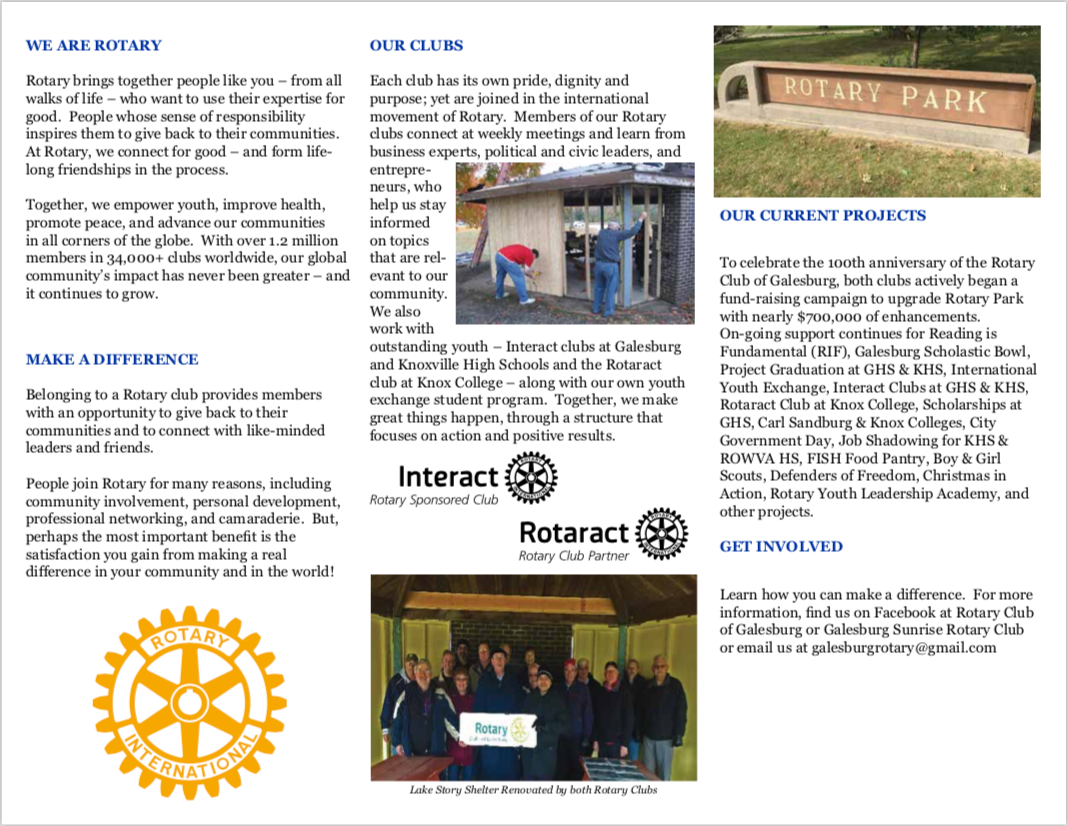 WE ARE ROTARY

Rotary brings together people like you – from all walks of life – who want to use their expertise for good. People whose sense of responsibility inspires them to give back to their communities. At Rotary, we connect for good – and form lifelong friendships in the process.

Together, we empower youth, improve health, promote peace, and advance our communities in all corners of the globe. With over 1.2 million members in 34,000+ clubs worldwide, our global community's impact has never been greater – and it continues to grow.

MAKE A DIFFERENCE

Belonging to a Rotary club provides members with an opportunity to give back to their communities and to connect with like-minded leaders and friends.

People join Rotary for many reasons, including community involvement, personal development, professional networking, and camaraderie. But, perhaps the most important benefit is the satisfaction you gain from making a real difference in your community and in the world!

ROTARY INTERNATIONAL

OUR CLUBS

Each club has its own pride, dignity and purpose; yet are joined in the international movement of Rotary. Members of our Rotary clubs connect at weekly meetings and learn from business experts, political and civic leaders, and entrepreneurs, who help us stay informed on topics that are relevant to our community. We also work with outstanding youth – Interact clubs at Galesburg and Knoxville High Schools and the Rotaract club at Knox College – along with our own youth exchange student program. Together, we make great things happen, through a structure that focuses on action and positive results.

Interact
Rotary Sponsored Club

Rotaract
Rotary Club Partner

Rotary

Lake Story Shelter Renovated by both Rotary Clubs

ROTARY PARK

OUR CURRENT PROJECTS

To celebrate the 100th anniversary of the Rotary Club of Galesburg, both clubs actively began a fund-raising campaign to upgrade Rotary Park with nearly $700,000 of enhancements. On-going support continues for Reading is Fundamental (RIF), Galesburg Scholastic Bowl, Project Graduation at GHS & KHS, International Youth Exchange, Interact Clubs at GHS & KHS, Rotaract Club at Knox College, Scholarships at GHS, Carl Sandburg & Knox Colleges, City Government Day, Job Shadowing for KHS & ROWVA HS, FISH Food Pantry, Boy & Girl Scouts, Defenders of Freedom, Christmas in Action, Rotary Youth Leadership Academy, and other projects.

GET INVOLVED

Learn how you can make a difference. For more information, find us on Facebook at Rotary Club of Galesburg or Galesburg Sunrise Rotary Club or email us at galesburgrotary@gmail.com